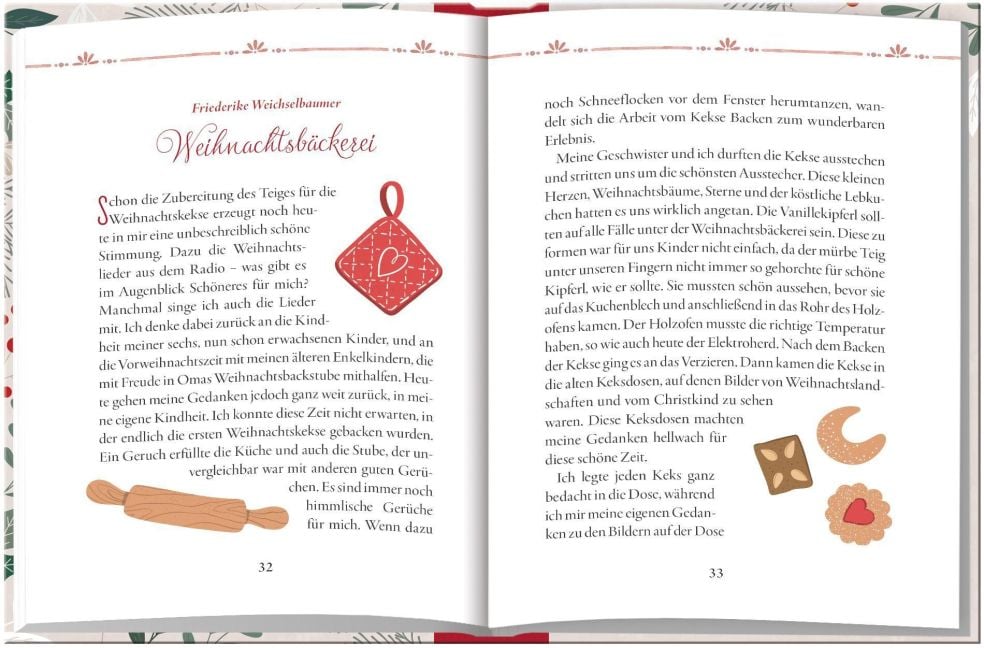 Friederike Weichselbaumer

Weihnachtsbäckerei

Schon die Zubereitung des Teiges für die Weihnachtskekse erzeugt noch heute in mir eine unbeschreiblich schöne Stimmung. Dazu die Weihnachtslieder aus dem Radio – was gibt es im Augenblick Schöneres für mich? Manchmal singe ich auch die Lieder mit. Ich denke dabei zurück an die Kindheit meiner sechs, nun schon erwachsenen Kinder, und an die Vorweihnachtszeit mit meinen älteren Enkelkindern, die mit Freude in Omas Weihnachtsbackstube mithalfen. Heute gehen meine Gedanken jedoch ganz weit zurück, in meine eigene Kindheit. Ich konnte diese Zeit nicht erwarten, in der endlich die ersten Weihnachtskekse gebacken wurden. Ein Geruch erfüllte die Küche und auch die Stube, der unvergleichbar war mit anderen guten Gerüchen. Es sind immer noch himmlische Gerüche für mich. Wenn dazu

32

noch Schneeflocken vor dem Fenster herumtanzen, wandelt sich die Arbeit vom Kekse Backen zum wunderbaren Erlebnis.

Meine Geschwister und ich durften die Kekse ausstechen und stritten uns um die schönsten Ausstecher. Diese kleinen Herzen, Weihnachtsbäume, Sterne und der köstliche Lebkuchen hatten es uns wirklich angetan. Die Vanillekipferl sollten auf alle Fälle unter der Weihnachtsbäckerei sein. Diese zu formen war für uns Kinder nicht einfach, da der mürbe Teig unter unseren Fingern nicht immer so gehorchte für schöne Kipferl, wie er sollte. Sie mussten schön aussehen, bevor sie auf das Kuchenblech und anschließend in das Rohr des Holzofens kamen. Der Holzofen musste die richtige Temperatur haben, so wie auch heute der Elektroherd. Nach dem Backen der Kekse ging es an das Verzieren. Dann kamen die Kekse in die alten Keksdosen, auf denen Bilder von Weihnachtslandschaften und vom Christkind zu sehen waren. Diese Keksdosen machten meine Gedanken hellwach für diese schöne Zeit.

Ich legte jeden Keks ganz bedacht in die Dose, während ich mir meine eigenen Gedanken zu den Bildern auf der Dose

33